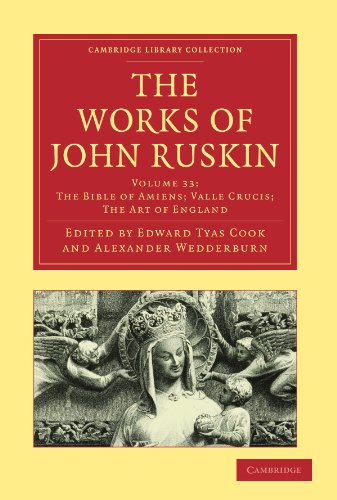 CAMBRIDGE LIBRARY COLLECTION

THE WORKS OF JOHN RUSKIN

VOLUME 33: THE BIBLE OF AMIENS; VALLE CRUCIS; THE ART OF ENGLAND

EDITED BY EDWARD TYAS COOK AND ALEXANDER WEDDERBURN

CAMBRIDGE